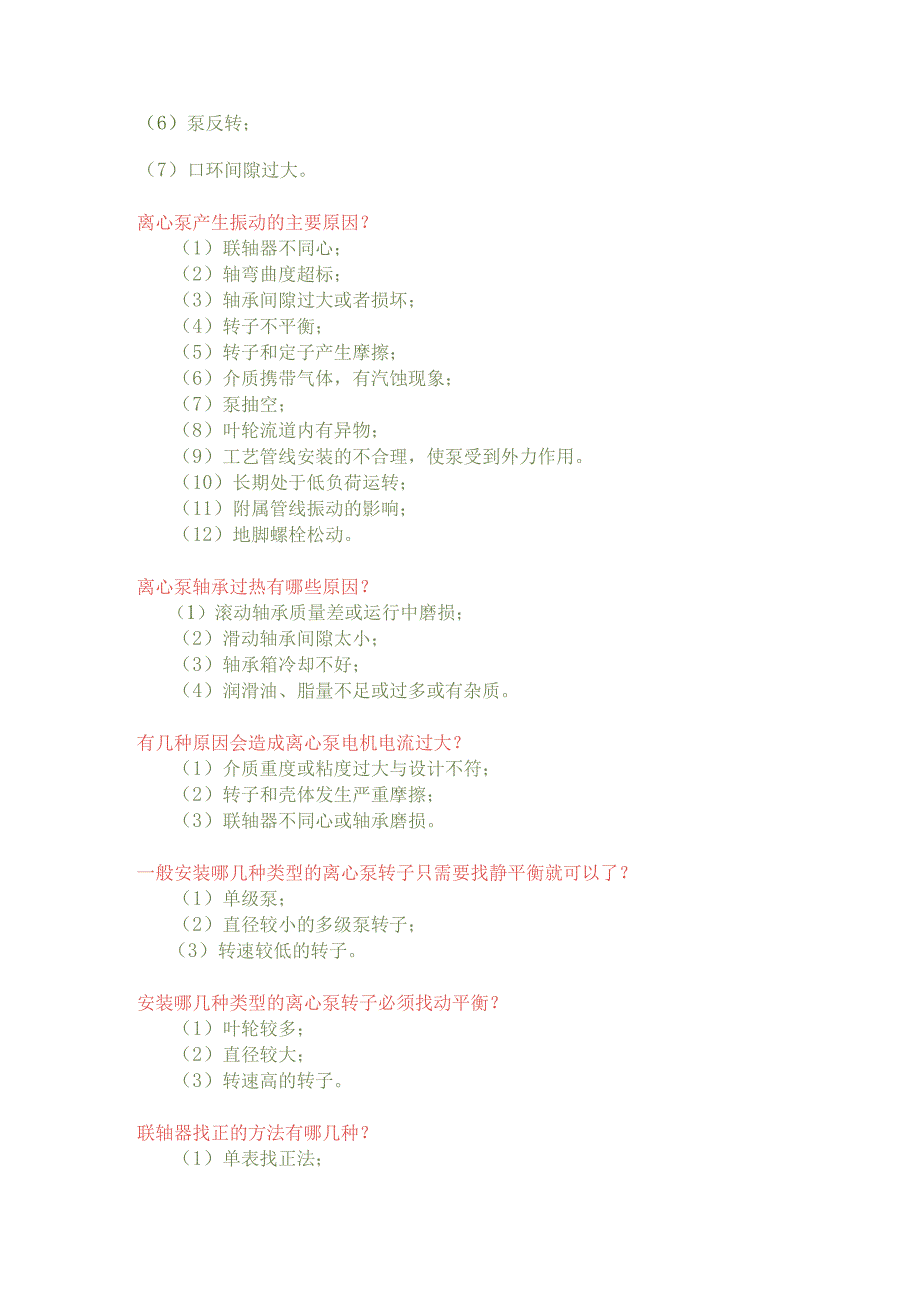 （6）泵反转；

（7）口环间隙过大。

离心泵产生振动的主要原因？
（1）联轴器不同心；
（2）轴弯曲度超标；
（3）轴承间隙过大或者损坏；
（4）转子不平衡；
（5）转子和定子产生摩擦；
（6）介质携带气体，有汽蚀现象；
（7）泵抽空；
（8）叶轮流道内有异物；
（9）工艺管线安装的不合理，使泵受到外力作用。
（10）长期处于低负荷运转；
（11）附属管线振动的影响；
（12）地脚螺栓松动。

离心泵轴承过热有哪些原因？
（1）滚动轴承质量差或运行中磨损；
（2）滑动轴承间隙太小；
（3）轴承箱冷却不好；
（4）润滑油、脂量不足或过多或有杂质。

有几种原因会造成离心泵电机电流过大？
（1）介质重度或粘度过大与设计不符；
（2）转子和壳体发生严重摩擦；
（3）联轴器不同心或轴承磨损。

一般安装哪几种类型的离心泵转子只需要找静平衡就可以了？
（1）单级泵；
（2）直径较小的多级泵转子；
（3）转速较低的转子。

安装哪几种类型的离心泵转子必须找动平衡？
（1）叶轮较多；
（2）直径较大；
（3）转速高的转子。

联轴器找正的方法有哪几种？
（1）单表找正法；